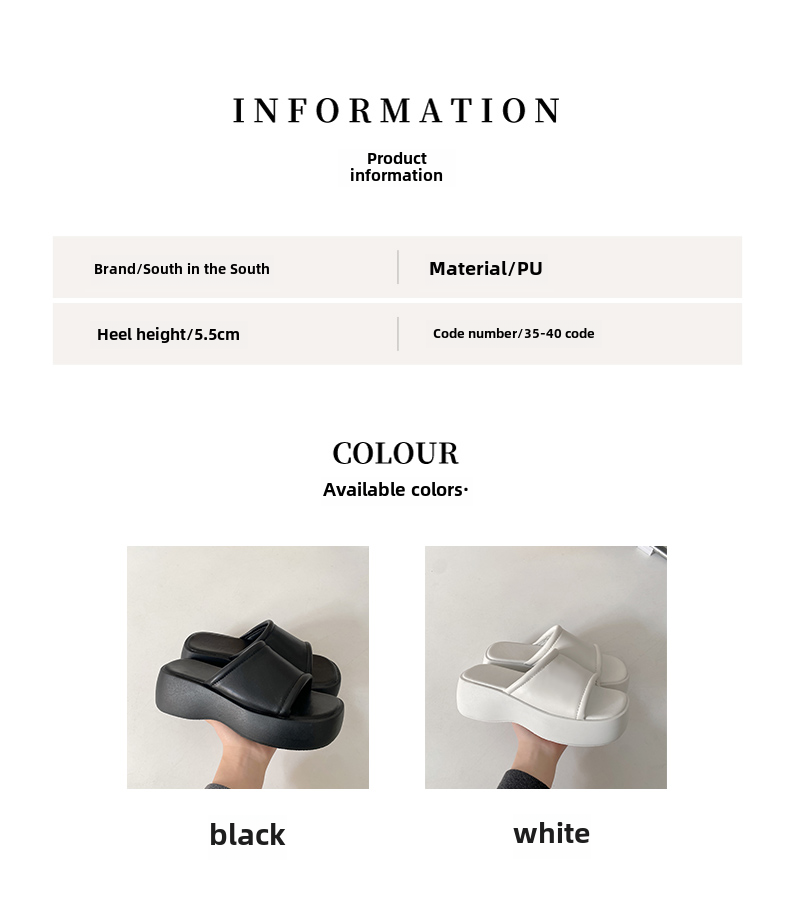 INFORMATION

Product information

Brand/South in the South

Material/PU

Heel height/5.5cm

Code number/35-40 code

COLOUR

Available colors·

black

white